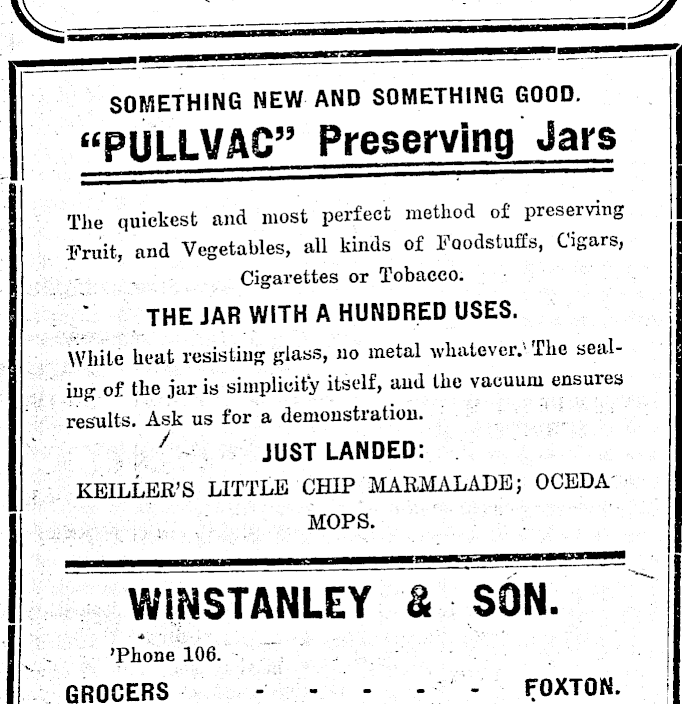 SOMETHING NEW AND SOMETHING GOOD.

"PULLVAC" Preserving Jars

The quickest and most perfect method of preserving Fruit, and Vegetables, all kinds of Foodstuffs, Cigars, Cigarettes or Tobacco.

THE JAR WITH A HUNDRED USES.

White heat resisting glass, no metal whatever. The sealing of the jar is simplicity itself, and the vacuum ensures results. Ask us for a demonstration.

JUST LANDED:

KEILLER'S LITTLE CHIP MARMALADE; OCEDA MOPS.

WINSTANLEY & SON.

'Phone 106.

GROCERS - - - - - - FOXTON.